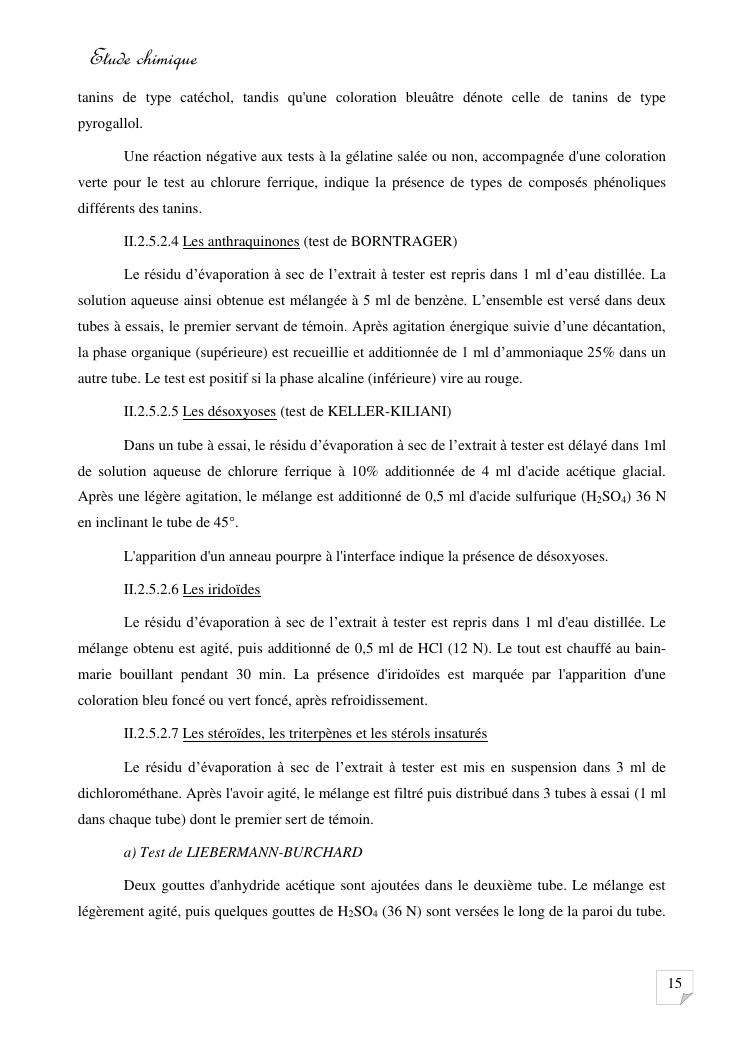 Etude chimique

tanins de type catéchol, tandis qu'une coloration bleuâtre dénote celle de tanins de type pyrogallol.

Une réaction négative aux tests à la gélatine salée ou non, accompagnée d'une coloration verte pour le test au chlorure ferrique, indique la présence de types de composés phénoliques différents des tanins.

II.2.5.2.4 Les anthraquinones (test de BORNTRAGER)

Le résidu d'évaporation à sec de l'extrait à tester est repris dans 1 ml d'eau distillée. La solution aqueuse ainsi obtenue est mélangée à 5 ml de benzène. L'ensemble est versé dans deux tubes à essais, le premier servant de témoin. Après agitation énergique suivie d'une décantation, la phase organique (supérieure) est recueillie et additionnée de 1 ml d'ammoniaque 25% dans un autre tube. Le test est positif si la phase alcaline (inférieure) vire au rouge.

II.2.5.2.5 Les désoxyoses (test de KELLER-KILIANI)

Dans un tube à essai, le résidu d'évaporation à sec de l'extrait à tester est délayé dans 1ml de solution aqueuse de chlorure ferrique à 10% additionnée de 4 ml d'acide acétique glacial. Après une légère agitation, le mélange est additionné de 0,5 ml d'acide sulfurique ($H_2SO_4$) 36 N en inclinant le tube de 45°.

L'apparition d'un anneau pourpre à l'interface indique la présence de désoxyoses.

II.2.5.2.6 Les iridoïdes

Le résidu d'évaporation à sec de l'extrait à tester est repris dans 1 ml d'eau distillée. Le mélange obtenu est agité, puis additionné de 0,5 ml de HCl (12 N). Le tout est chauffé au bain-marie bouillant pendant 30 min. La présence d'iridoïdes est marquée par l'apparition d'une coloration bleu foncé ou vert foncé, après refroidissement.

II.2.5.2.7 Les stéroïdes, les triterpènes et les stérols insaturés

Le résidu d'évaporation à sec de l'extrait à tester est mis en suspension dans 3 ml de dichlorométhane. Après l'avoir agité, le mélange est filtré puis distribué dans 3 tubes à essai (1 ml dans chaque tube) dont le premier sert de témoin.

a) Test de LIEBERMANN-BURCHARD

Deux gouttes d'anhydride acétique sont ajoutées dans le deuxième tube. Le mélange est légèrement agité, puis quelques gouttes de $H_2SO_4$ (36 N) sont versées le long de la paroi du tube.

15